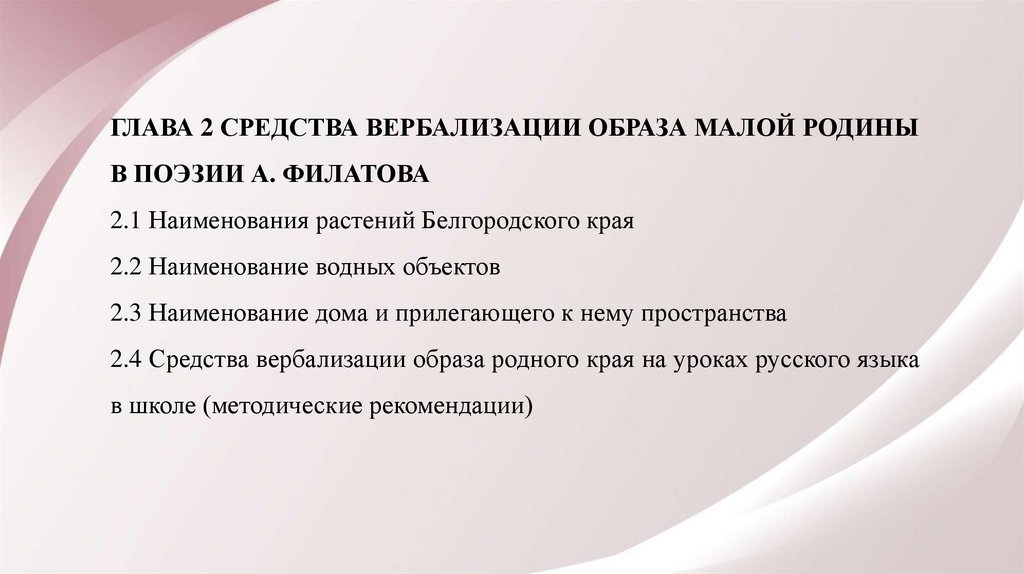 ГЛАВА 2 СРЕДСТВА ВЕРБАЛИЗАЦИИ ОБРАЗА МАЛОЙ РОДИНЫ В ПОЭЗИИ А. ФИЛАТОВА

2.1 Наименования растений Белгородского края

2.2 Наименование водных объектов

2.3 Наименование дома и прилегающего к нему пространства

2.4 Средства вербализации образа родного края на уроках русского языка в школе (методические рекомендации)